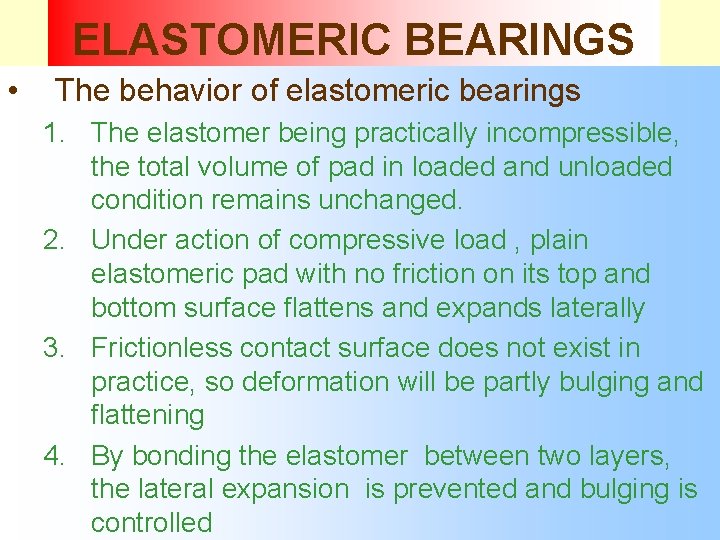 ELASTOMERIC BEARINGS

• The behavior of elastomeric bearings

1. The elastomer being practically incompressible, the total volume of pad in loaded and unloaded condition remains unchanged.

2. Under action of compressive load , plain elastomeric pad with no friction on its top and bottom surface flattens and expands laterally

3. Frictionless contact surface does not exist in practice, so deformation will be partly bulging and flattening

4. By bonding the elastomer between two layers, the lateral expansion is prevented and bulging is controlled